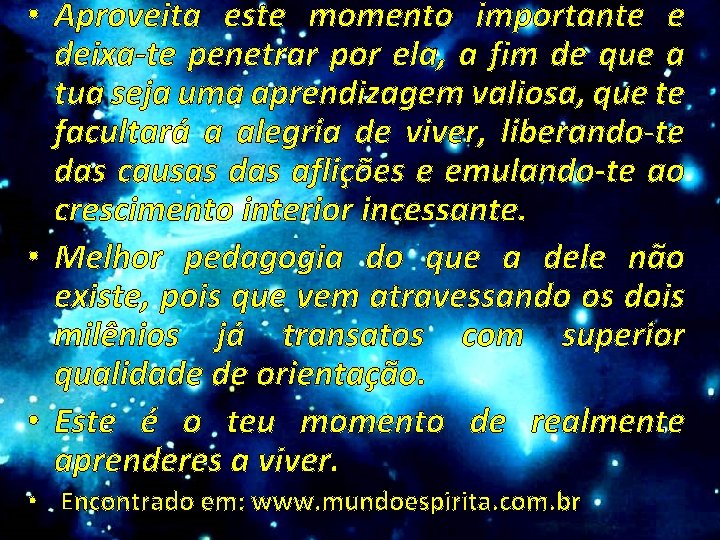 • Aproveita este momento importante e deixa-te penetrar por ela, a fim de que a tua seja uma aprendizagem valiosa, que te facultará a alegria de viver, liberando-te das causas das aflições e emulando-te ao crescimento interior incessante.

• Melhor pedagogia do que a dele não existe, pois que vem atravessando os dois milênios já transatos com superior qualidade de orientação.

• Este é o teu momento de realmente aprenderes a viver.

• Encontrado em: www.mundoespirita.com.br